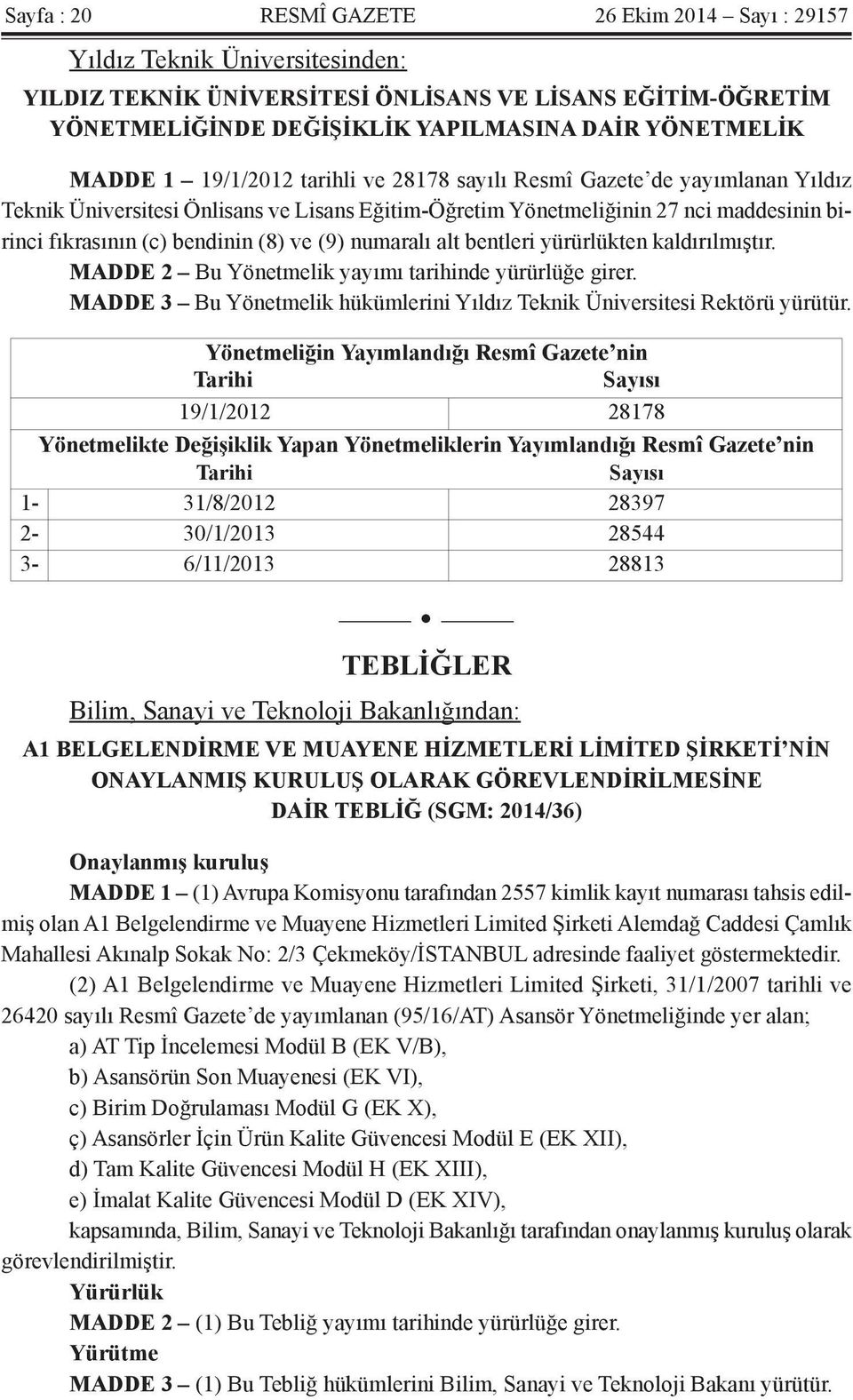 Sayfa : 20 RESMÎ GAZETE 26 Ekim 2014 – Sayı : 29157

Yıldız Teknik Üniversitesinden:

YILDIZ TEKNİK ÜNİVERSİTESİ ÖNLİSANS VE LİSANS EĞİTİM-ÖĞRETİM YÖNETMELİĞİNDE DEĞİŞİKLİK YAPILMASINA DAİR YÖNETMELİK

MADDE 1 – 19/1/2012 tarihli ve 28178 sayılı Resmî Gazete'de yayımlanan Yıldız Teknik Üniversitesi Önlisans ve Lisans Eğitim-Öğretim Yönetmeliğinin 27 nci maddesinin birinci fıkrasının (c) bendinin (8) ve (9) numaralı alt bentleri yürürlükten kaldırılmıştır.

MADDE 2 – Bu Yönetmelik yayımı tarihinde yürürlüğe girer.

MADDE 3 – Bu Yönetmelik hükümlerini Yıldız Teknik Üniversitesi Rektörü yürütür.

| | Yönetmeliğin Yayımlandığı Resmî Gazete'nin Tarihi | Sayısı |
|---|---|---|
| | 19/1/2012 | 28178 |
| | Yönetmelikte Değişiklik Yapan Yönetmeliklerin Yayımlandığı Resmî Gazete'nin Tarihi | Sayısı |
| 1- | 31/8/2012 | 28397 |
| 2- | 30/1/2013 | 28544 |
| 3- | 6/11/2013 | 28813 |

TEBLİĞLER

Bilim, Sanayi ve Teknoloji Bakanlığından:

A1 BELGELENDİRME VE MUAYENE HİZMETLERİ LİMİTED ŞİRKETİ'NİN ONAYLANMIŞ KURULUŞ OLARAK GÖREVLENDİRİLMESİNE DAİR TEBLİĞ (SGM: 2014/36)

Onaylanmış kuruluş

MADDE 1 – (1) Avrupa Komisyonu tarafından 2557 kimlik kayıt numarası tahsis edilmiş olan A1 Belgelendirme ve Muayene Hizmetleri Limited Şirketi Alemdağ Caddesi Çamlık Mahallesi Akınalp Sokak No: 2/3 Çekmeköy/İSTANBUL adresinde faaliyet göstermektedir.

(2) A1 Belgelendirme ve Muayene Hizmetleri Limited Şirketi, 31/1/2007 tarihli ve 26420 sayılı Resmî Gazete'de yayımlanan (95/16/AT) Asansör Yönetmeliğinde yer alan;

a) AT Tip İncelemesi Modül B (EK V/B),

b) Asansörün Son Muayenesi (EK VI),

c) Birim Doğrulaması Modül G (EK X),

ç) Asansörler İçin Ürün Kalite Güvencesi Modül E (EK XII),

d) Tam Kalite Güvencesi Modül H (EK XIII),

e) İmalat Kalite Güvencesi Modül D (EK XIV),

kapsamında, Bilim, Sanayi ve Teknoloji Bakanlığı tarafından onaylanmış kuruluş olarak görevlendirilmiştir.

Yürürlük

MADDE 2 – (1) Bu Tebliğ yayımı tarihinde yürürlüğe girer.

Yürütme

MADDE 3 – (1) Bu Tebliğ hükümlerini Bilim, Sanayi ve Teknoloji Bakanı yürütür.